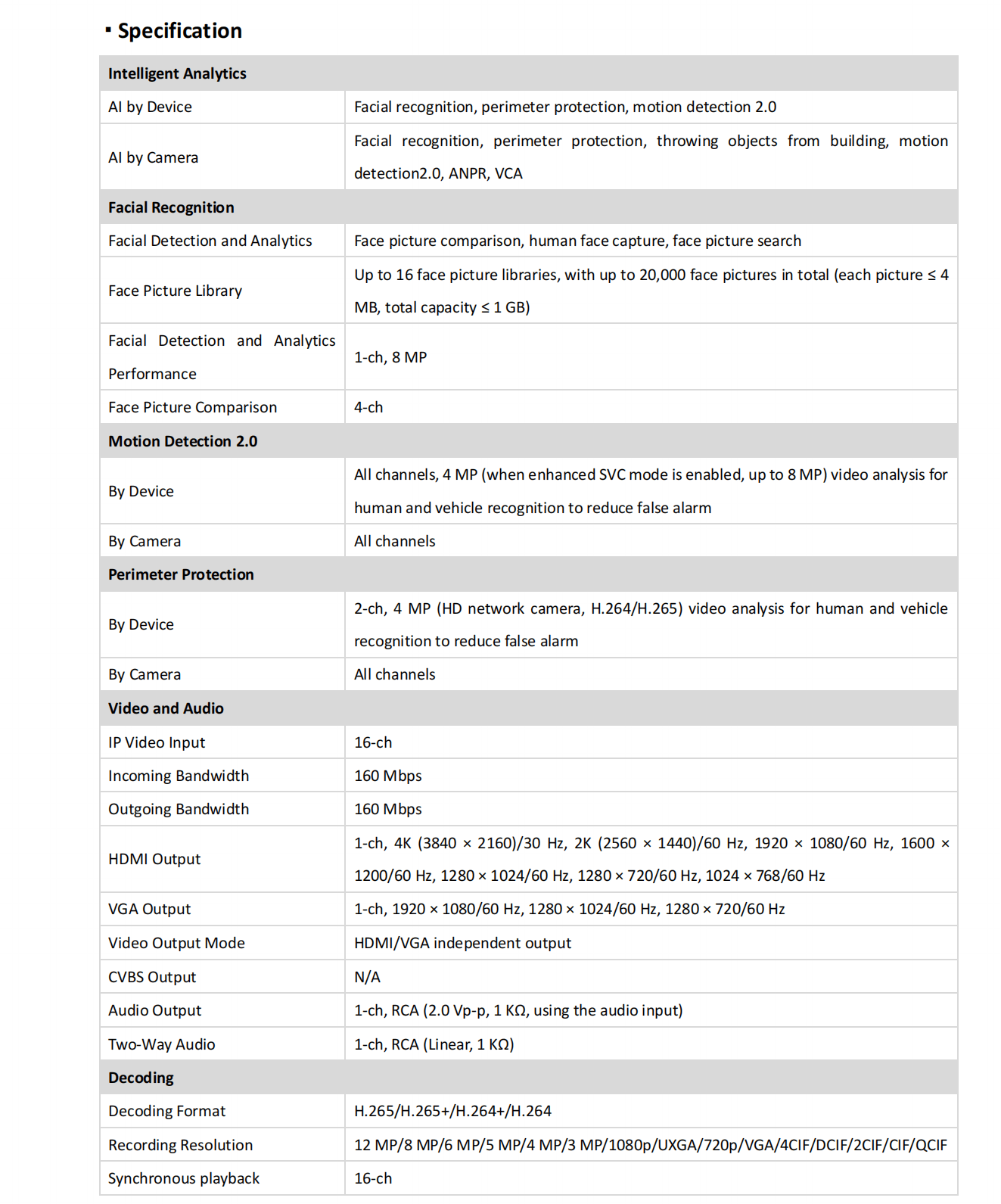 ▪ Specification

| Intelligent Analytics | |
|---|---|
| AI by Device | Facial recognition, perimeter protection, motion detection 2.0 |
| AI by Camera | Facial recognition, perimeter protection, throwing objects from building, motion detection2.0, ANPR, VCA |
| **Facial Recognition** | |
| Facial Detection and Analytics | Face picture comparison, human face capture, face picture search |
| Face Picture Library | Up to 16 face picture libraries, with up to 20,000 face pictures in total (each picture ≤ 4 MB, total capacity ≤ 1 GB) |
| Facial Detection and Analytics Performance | 1-ch, 8 MP |
| Face Picture Comparison | 4-ch |
| **Motion Detection 2.0** | |
| By Device | All channels, 4 MP (when enhanced SVC mode is enabled, up to 8 MP) video analysis for human and vehicle recognition to reduce false alarm |
| By Camera | All channels |
| **Perimeter Protection** | |
| By Device | 2-ch, 4 MP (HD network camera, H.264/H.265) video analysis for human and vehicle recognition to reduce false alarm |
| By Camera | All channels |
| **Video and Audio** | |
| IP Video Input | 16-ch |
| Incoming Bandwidth | 160 Mbps |
| Outgoing Bandwidth | 160 Mbps |
| HDMI Output | 1-ch, 4K (3840 × 2160)/30 Hz, 2K (2560 × 1440)/60 Hz, 1920 × 1080/60 Hz, 1600 × 1200/60 Hz, 1280 × 1024/60 Hz, 1280 × 720/60 Hz, 1024 × 768/60 Hz |
| VGA Output | 1-ch, 1920 × 1080/60 Hz, 1280 × 1024/60 Hz, 1280 × 720/60 Hz |
| Video Output Mode | HDMI/VGA independent output |
| CVBS Output | N/A |
| Audio Output | 1-ch, RCA (2.0 Vp-p, 1 KΩ, using the audio input) |
| Two-Way Audio | 1-ch, RCA (Linear, 1 KΩ) |
| **Decoding** | |
| Decoding Format | H.265/H.265+/H.264+/H.264 |
| Recording Resolution | 12 MP/8 MP/6 MP/5 MP/4 MP/3 MP/1080p/UXGA/720p/VGA/4CIF/DCIF/2CIF/CIF/QCIF |
| Synchronous playback | 16-ch |